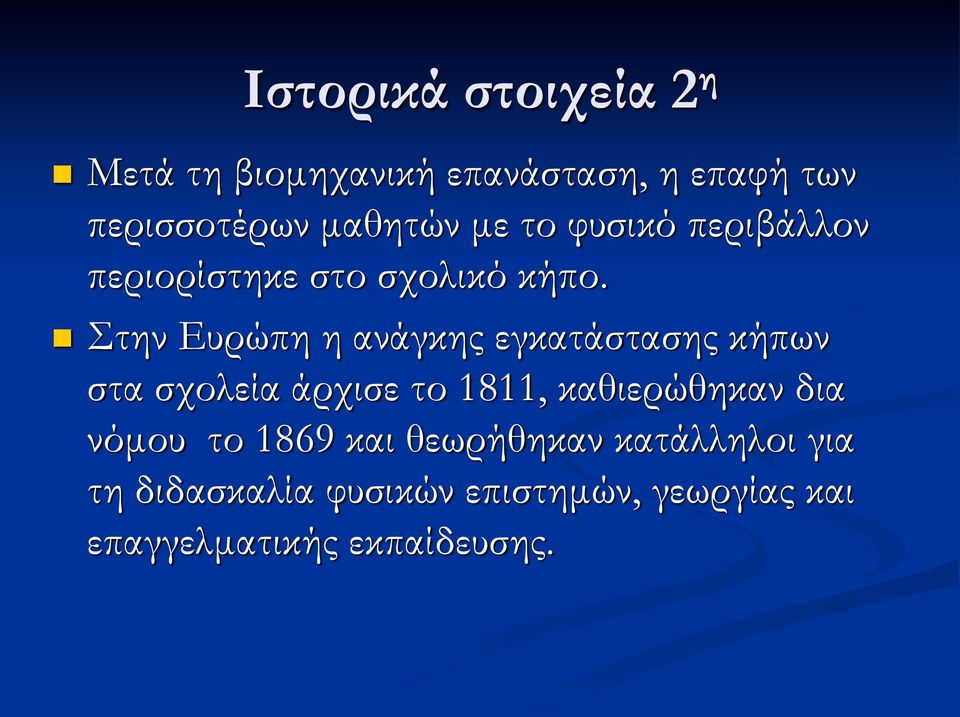 Ιστορικά στοιχεία 2η

Μετά τη βιομηχανική επανάσταση, η επαφή των περισσοτέρων μαθητών με το φυσικό περιβάλλον περιορίστηκε στο σχολικό κήπο.

Στην Ευρώπη η ανάγκης εγκατάστασης κήπων στα σχολεία άρχισε το 1811, καθιερώθηκαν δια νόμου  το 1869 και θεωρήθηκαν κατάλληλοι για τη διδασκαλία φυσικών επιστημών, γεωργίας και επαγγελματικής εκπαίδευσης.